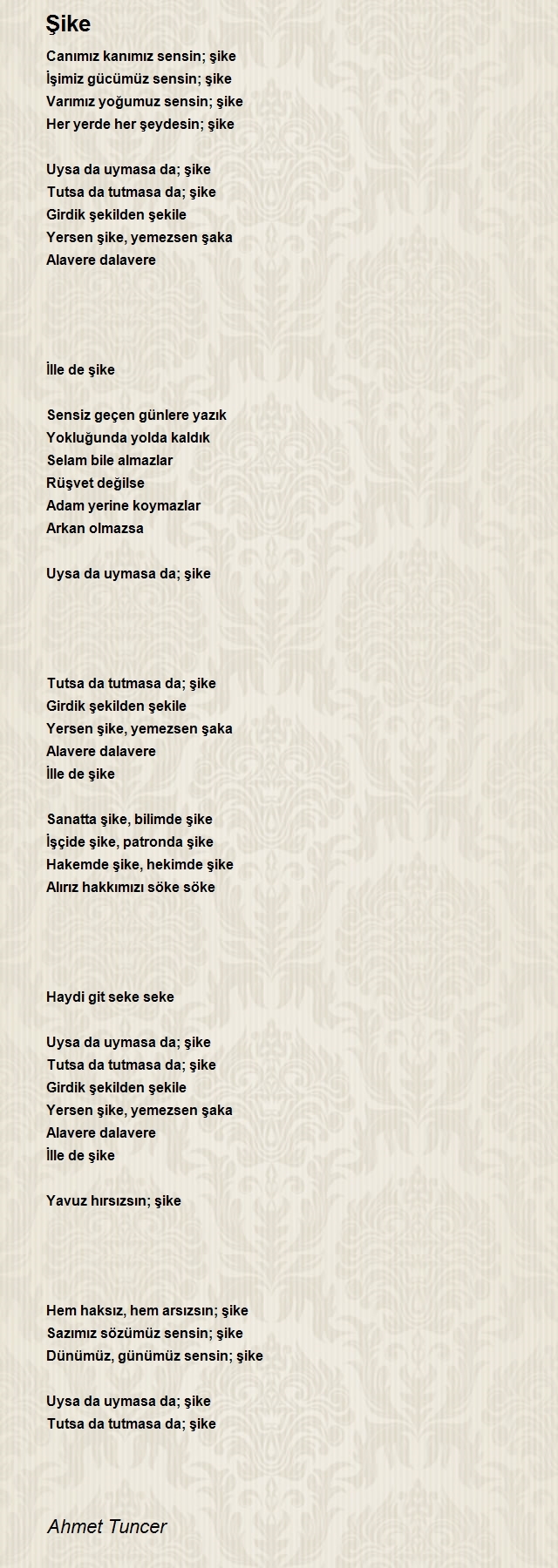 Şike

Canımız kanımız sensin; şike
İşimiz gücümüz sensin; şike
Varımız yoğumuz sensin; şike
Her yerde her şeydesin; şike

Uysa da uymasa da; şike
Tutsa da tutmasa da; şike
Girdik şekilden şekile
Yersen şike, yemezsen şaka
Alavere dalavere

İlle de şike

Sensiz geçen günlere yazık
Yokluğunda yolda kaldık
Selam bile almazlar
Rüşvet değilse
Adam yerine koymazlar
Arkan olmazsa

Uysa da uymasa da; şike

Tutsa da tutmasa da; şike
Girdik şekilden şekile
Yersen şike, yemezsen şaka
Alavere dalavere
İlle de şike

Sanatta şike, bilimde şike
İşçide şike, patronda şike
Hakemde şike, hekimde şike
Alırız hakkımızı söke söke

Haydi git seke seke

Uysa da uymasa da; şike
Tutsa da tutmasa da; şike
Girdik şekilden şekile
Yersen şike, yemezsen şaka
Alavere dalavere
İlle de şike

Yavuz hırsızsın; şike

Hem haksız, hem arsızsın; şike
Sazımız sözümüz sensin; şike
Dünümüz, günümüz sensin; şike

Uysa da uymasa da; şike
Tutsa da tutmasa da; şike

Ahmet Tuncer